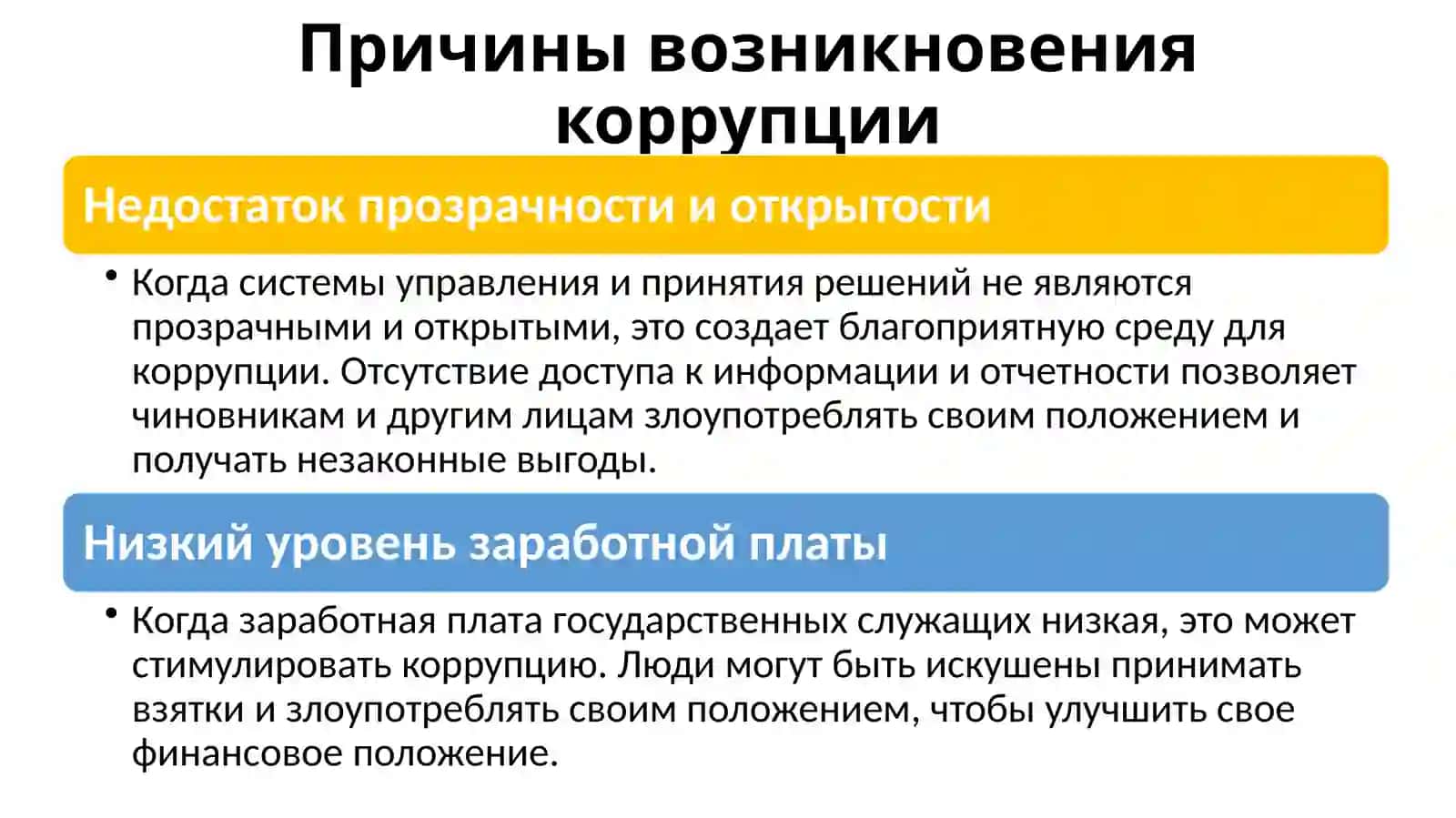 Причины возникновения коррупции

Недостаток прозрачности и открытости

• Когда системы управления и принятия решений не являются прозрачными и открытыми, это создает благоприятную среду для коррупции. Отсутствие доступа к информации и отчетности позволяет чиновникам и другим лицам злоупотреблять своим положением и получать незаконные выгоды.

Низкий уровень заработной платы

• Когда заработная плата государственных служащих низкая, это может стимулировать коррупцию. Люди могут быть искушены принимать взятки и злоупотреблять своим положением, чтобы улучшить свое финансовое положение.